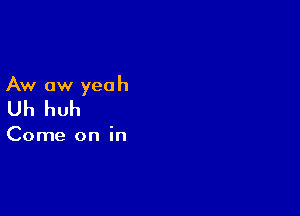 Aw aw yeah
Uh huh
Come on in